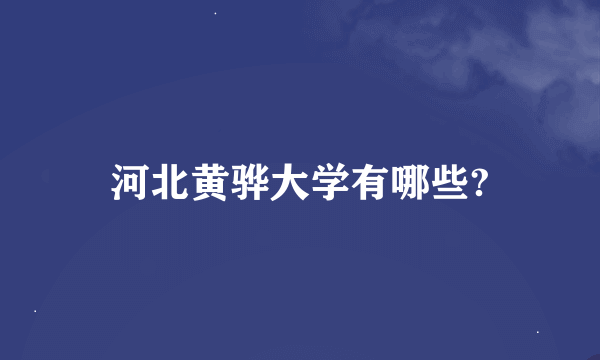 河北黄骅大学有哪些?